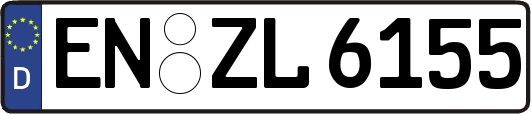 D
EN ZL 6155